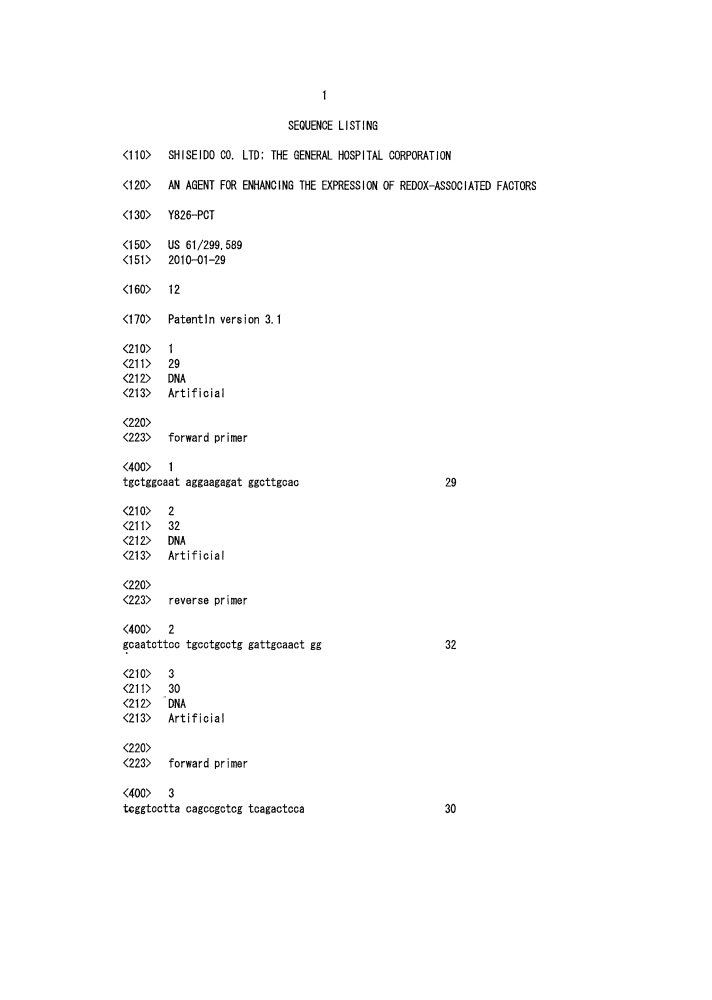 1

SEQUENCE LISTING

<110> SHISEIDO CO. LTD; THE GENERAL HOSPITAL CORPORATION

<120> AN AGENT FOR ENHANCING THE EXPRESSION OF REDOX-ASSOCIATED FACTORS

<130> Y826-PCT

<150> US 61/299,589
<151> 2010-01-29

<160> 12

<170> PatentIn version 3.1

<210> 1
<211> 29
<212> DNA
<213> Artificial

<220>
<223> forward primer

<400> 1
tgctggcaat aggaagagat ggcttgcac 29

<210> 2
<211> 32
<212> DNA
<213> Artificial

<220>
<223> reverse primer

<400> 2
gcaatcttcc tgcctgcctg gattgcaact gg 32

<210> 3
<211> 30
<212> DNA
<213> Artificial

<220>
<223> forward primer

<400> 3
tcggtcctta cagccgctcg tcagactcca 30